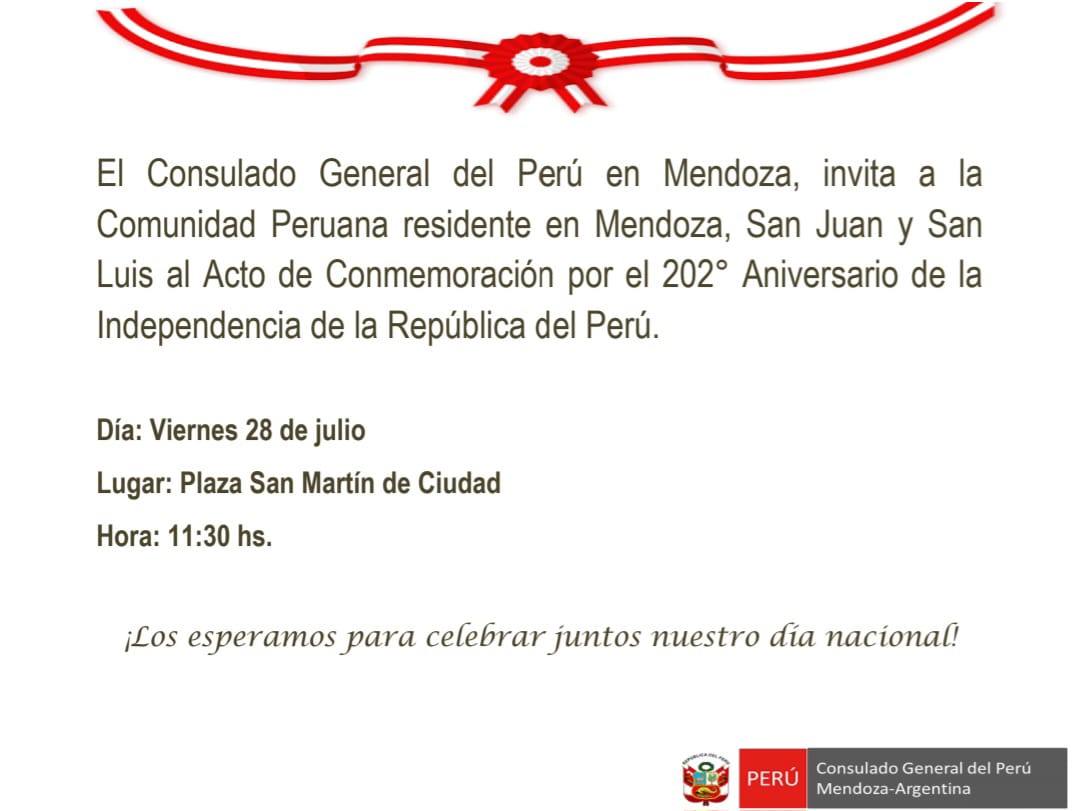 El Consulado General del Perú en Mendoza, invita a la Comunidad Peruana residente en Mendoza, San Juan y San Luis al Acto de Conmemoración por el 202° Aniversario de la Independencia de la República del Perú.

Día: Viernes 28 de julio

Lugar: Plaza San Martín de Ciudad

Hora: 11:30 hs.

¡Los esperamos para celebrar juntos nuestro día nacional!

REPÚBLICA DEL PERÚ

PERÚ

Consulado General del Perú
Mendoza-Argentina